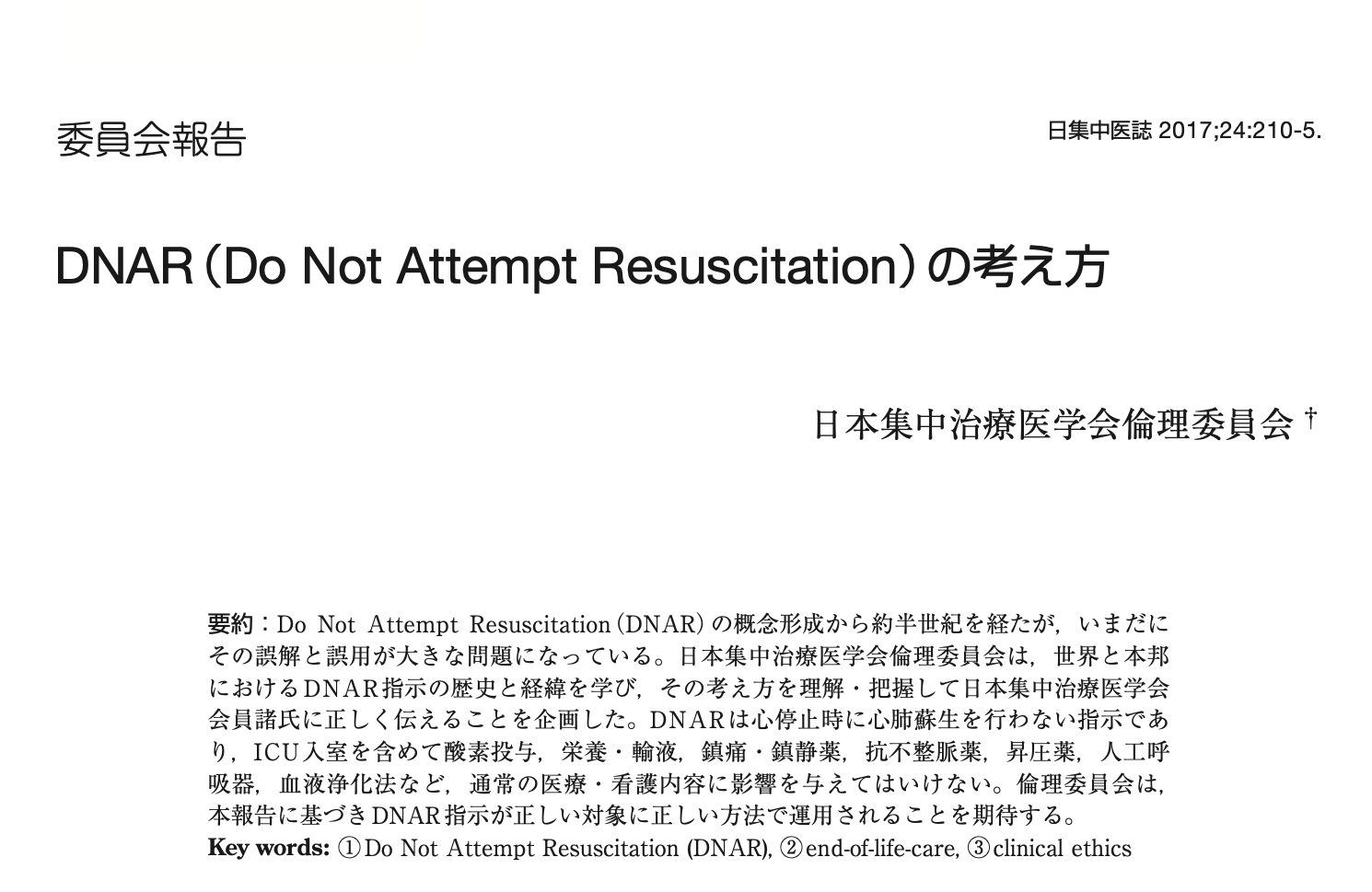 委員会報告

日集中医誌 2017;24:210-5.

DNAR（Do Not Attempt Resuscitation）の考え方

日本集中治療医学会倫理委員会 †

要約：Do Not Attempt Resuscitation（DNAR）の概念形成から約半世紀を経たが，いまだにその誤解と誤用が大きな問題になっている。日本集中治療医学会倫理委員会は，世界と本邦におけるDNAR指示の歴史と経緯を学び，その考え方を理解・把握して日本集中治療医学会会員諸氏に正しく伝えることを企画した。DNARは心停止時に心肺蘇生を行わない指示であり，ICU入室を含めて酸素投与，栄養・輸液，鎮痛・鎮静薬，抗不整脈薬，昇圧薬，人工呼吸器，血液浄化法など，通常の医療・看護内容に影響を与えてはいけない。倫理委員会は，本報告に基づきDNAR指示が正しい対象に正しい方法で運用されることを期待する。
Key words: ①Do Not Attempt Resuscitation (DNAR), ②end-of-life-care, ③clinical ethics